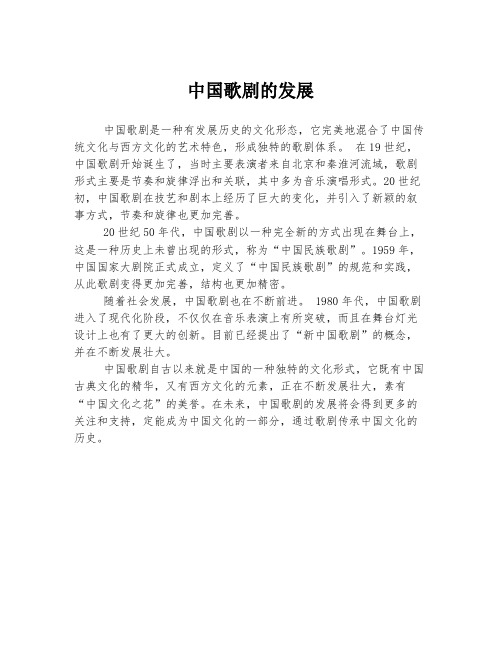 中国歌剧的发展

中国歌剧是一种有发展历史的文化形态，它完美地混合了中国传统文化与西方文化的艺术特色，形成独特的歌剧体系。 在19世纪，中国歌剧开始诞生了，当时主要表演者来自北京和秦淮河流域，歌剧形式主要是节奏和旋律浮出和关联，其中多为音乐演唱形式。20世纪初，中国歌剧在技艺和剧本上经历了巨大的变化，并引入了新颖的叙事方式，节奏和旋律也更加完善。

20世纪50年代，中国歌剧以一种完全新的方式出现在舞台上，这是一种历史上未曾出现的形式，称为“中国民族歌剧”。1959年，中国国家大剧院正式成立，定义了“中国民族歌剧”的规范和实践，从此歌剧变得更加完善，结构也更加精密。

随着社会发展，中国歌剧也在不断前进。 1980年代，中国歌剧进入了现代化阶段，不仅仅在音乐表演上有所突破，而且在舞台灯光设计上也有了更大的创新。目前已经提出了“新中国歌剧”的概念，并在不断发展壮大。

中国歌剧自古以来就是中国的一种独特的文化形式，它既有中国古典文化的精华，又有西方文化的元素，正在不断发展壮大，素有“中国文化之花”的美誉。在未来，中国歌剧的发展将会得到更多的关注和支持，定能成为中国文化的一部分，通过歌剧传承中国文化的历史。